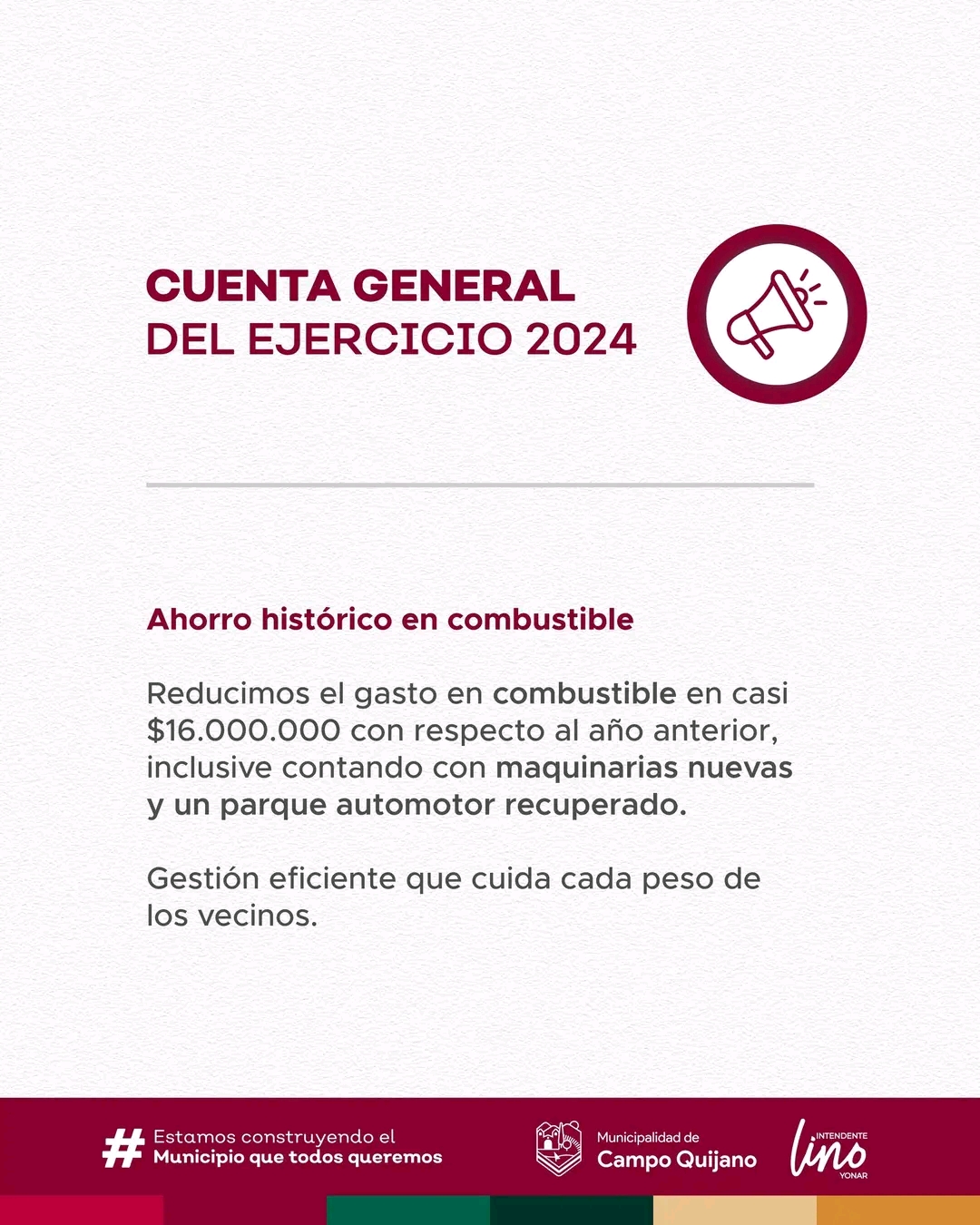 CUENTA GENERAL
DEL EJERCICIO 2024

Ahorro histórico en combustible

Reducimos el gasto en combustible en casi $16.000.000 con respecto al año anterior, inclusive contando con maquinarias nuevas y un parque automotor recuperado.

Gestión eficiente que cuida cada peso de los vecinos.

# Estamos construyendo el
Municipio que todos queremos

Municipalidad de
Campo Quijano

INTENDENTE
lino
YONAR